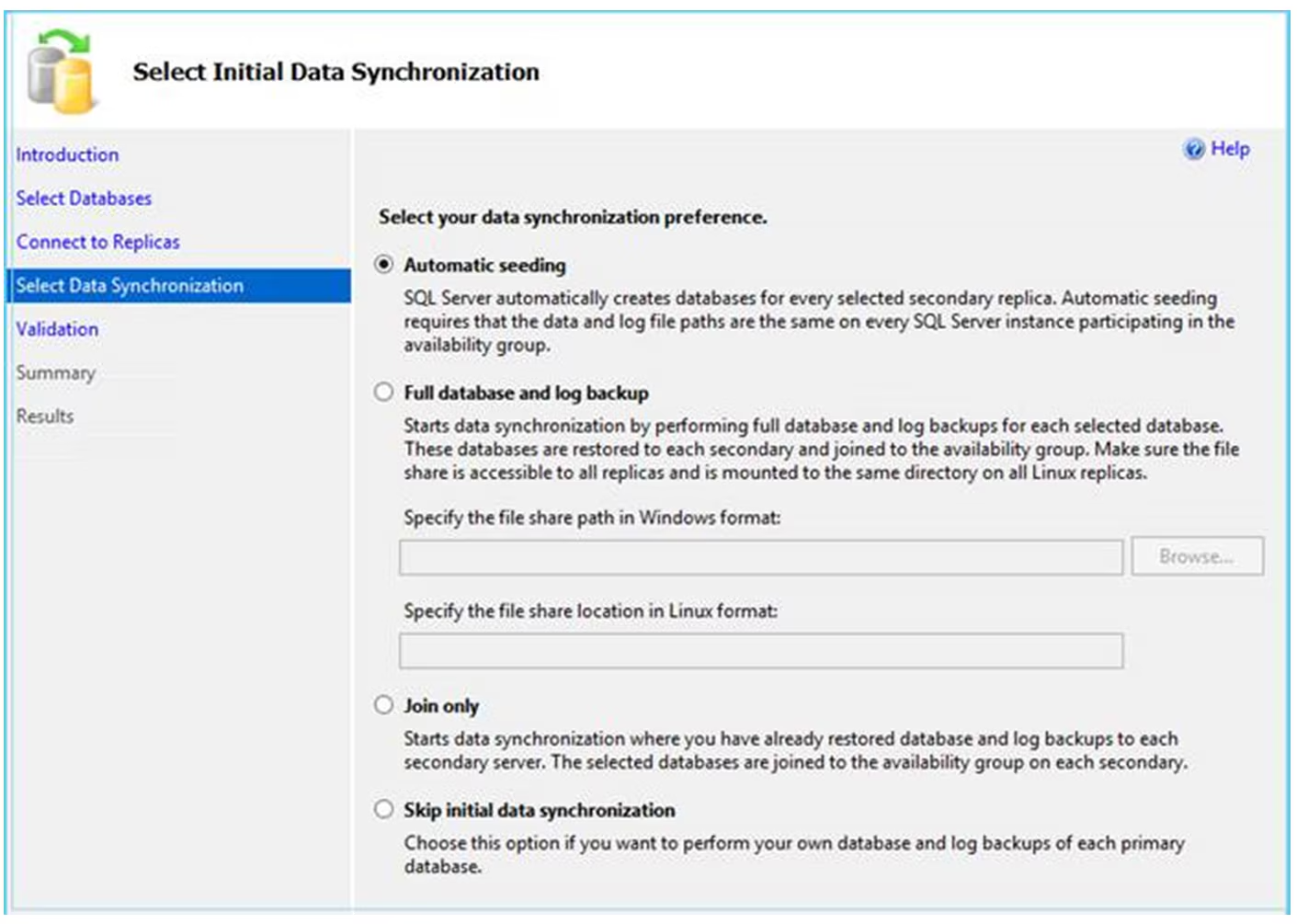 Select Initial Data Synchronization

Introduction

Select Databases

Connect to Replicas

Select Data Synchronization

Validation

Summary

Results

Help

Select your data synchronization preference.

Automatic seeding

SQL Server automatically creates databases for every selected secondary replica. Automatic seeding requires that the data and log file paths are the same on every SQL Server instance participating in the availability group.

Full database and log backup

Starts data synchronization by performing full database and log backups for each selected database. These databases are restored to each secondary and joined to the availability group. Make sure the file share is accessible to all replicas and is mounted to the same directory on all Linux replicas.

Specify the file share path in Windows format:

Browse...

Specify the file share location in Linux format:

Join only

Starts data synchronization where you have already restored database and log backups to each secondary server. The selected databases are joined to the availability group on each secondary.

Skip initial data synchronization

Choose this option if you want to perform your own database and log backups of each primary database.